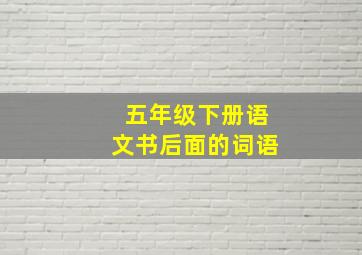 五年级下册语文书后面的词语